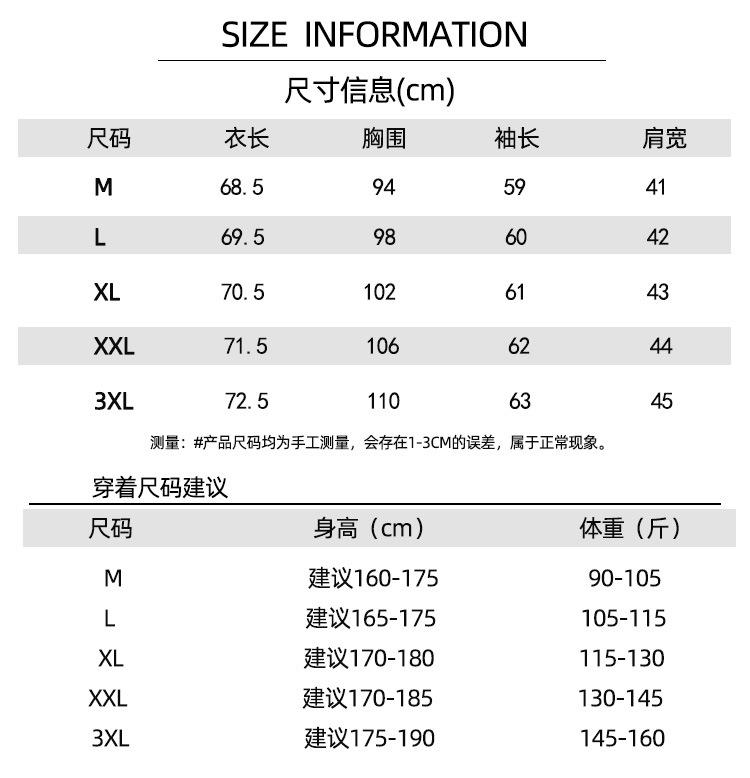 SIZE INFORMATION

尺寸信息(cm)

| 尺码 | 衣长 | 胸围 | 袖长 | 肩宽 |
|---|---|---|---|---|
| M | 68.5 | 94 | 59 | 41 |
| L | 69.5 | 98 | 60 | 42 |
| XL | 70.5 | 102 | 61 | 43 |
| XXL | 71.5 | 106 | 62 | 44 |
| 3XL | 72.5 | 110 | 63 | 45 |

测量：#产品尺码均为手工测量，会存在1-3CM的误差，属于正常现象。

穿着尺码建议

| 尺码 | 身高（cm） | 体重（斤） |
|---|---|---|
| M | 建议160-175 | 90-105 |
| L | 建议165-175 | 105-115 |
| XL | 建议170-180 | 115-130 |
| XXL | 建议170-185 | 130-145 |
| 3XL | 建议175-190 | 145-160 |